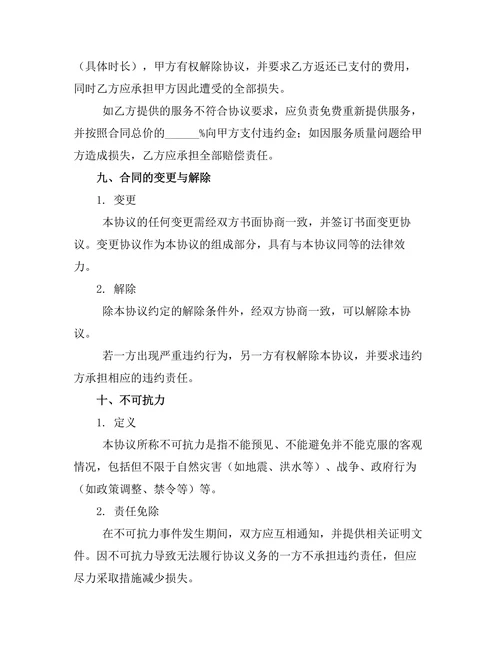 （具体时长），甲方有权解除协议，并要求乙方返还已支付的费用，同时乙方应承担甲方因此遭受的全部损失。

如乙方提供的服务不符合协议要求，应负责免费重新提供服务，并按照合同总价的______%向甲方支付违约金；如因服务质量问题给甲方造成损失，乙方应承担全部赔偿责任。

九、合同的变更与解除

1. 变更

本协议的任何变更需经双方书面协商一致，并签订书面变更协议。变更协议作为本协议的组成部分，具有与本协议同等的法律效力。

2. 解除

除本协议约定的解除条件外，经双方协商一致，可以解除本协议。

若一方出现严重违约行为，另一方有权解除本协议，并要求违约方承担相应的违约责任。

十、不可抗力

1. 定义

本协议所称不可抗力是指不能预见、不能避免并不能克服的客观情况，包括但不限于自然灾害（如地震、洪水等）、战争、政府行为（如政策调整、禁令等）等。

2. 责任免除

在不可抗力事件发生期间，双方应互相通知，并提供相关证明文件。因不可抗力导致无法履行协议义务的一方不承担违约责任，但应尽力采取措施减少损失。